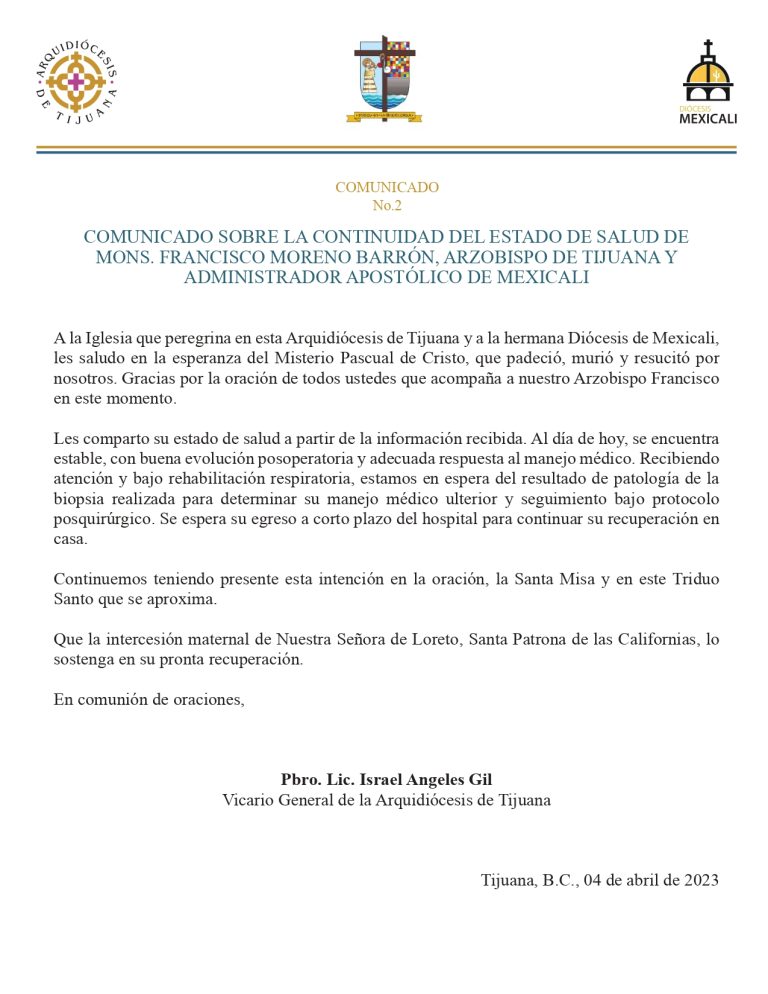 ARQUIDIÓCESIS DE TIJUANA

DIÓCESIS MEXICALI

COMUNICADO
No.2

COMUNICADO SOBRE LA CONTINUIDAD DEL ESTADO DE SALUD DE MONS. FRANCISCO MORENO BARRÓN, ARZOBISPO DE TIJUANA Y ADMINISTRADOR APOSTÓLICO DE MEXICALI

A la Iglesia que peregrina en esta Arquidiócesis de Tijuana y a la hermana Diócesis de Mexicali, les saludo en la esperanza del Misterio Pascual de Cristo, que padeció, murió y resucitó por nosotros. Gracias por la oración de todos ustedes que acompaña a nuestro Arzobispo Francisco en este momento.

Les comparto su estado de salud a partir de la información recibida. Al día de hoy, se encuentra estable, con buena evolución posoperatoria y adecuada respuesta al manejo médico. Recibiendo atención y bajo rehabilitación respiratoria, estamos en espera del resultado de patología de la biopsia realizada para determinar su manejo médico ulterior y seguimiento bajo protocolo posquirúrgico. Se espera su egreso a corto plazo del hospital para continuar su recuperación en casa.

Continuemos teniendo presente esta intención en la oración, la Santa Misa y en este Triduo Santo que se aproxima.

Que la intercesión maternal de Nuestra Señora de Loreto, Santa Patrona de las Californias, lo sostenga en su pronta recuperación.

En comunión de oraciones,

Pbro. Lic. Israel Angeles Gil
Vicario General de la Arquidiócesis de Tijuana

Tijuana, B.C., 04 de abril de 2023